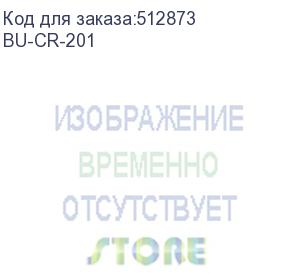 Код для заказа:512873
BU-CR-201

ИЗОБРАЖЕНИЕ
ВРЕМЕННО
ОТСУТСТВУЕТ
STORE